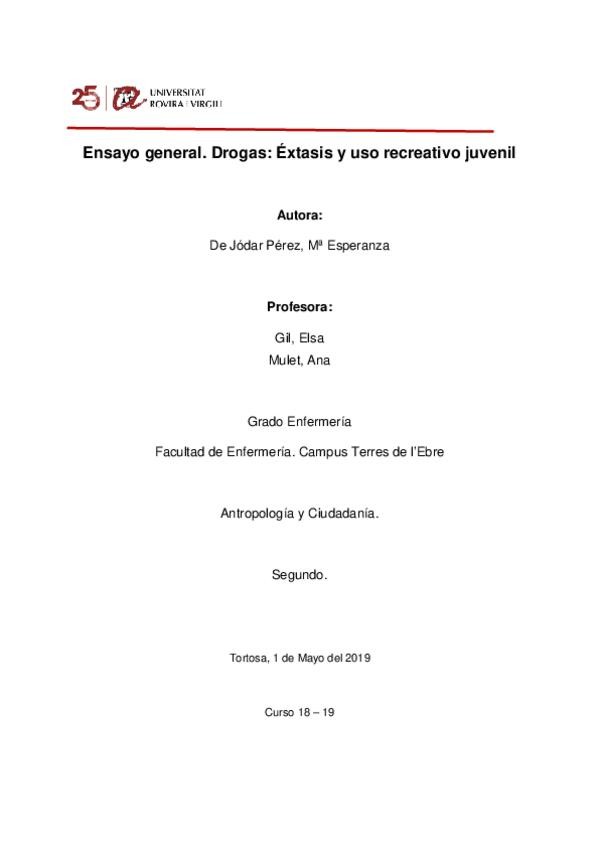 25 UNIVERSITAT ROVIRA I VIRGILI

Ensayo general. Drogas: Éxtasis y uso recreativo juvenil

Autora:

De Jódar Pérez, Mª Esperanza

Profesora:

Gil, Elsa
Mulet, Ana

Grado Enfermería

Facultad de Enfermería. Campus Terres de l'Ebre

Antropología y Ciudadanía.

Segundo.

Tortosa, 1 de Mayo del 2019

Curso 18 – 19